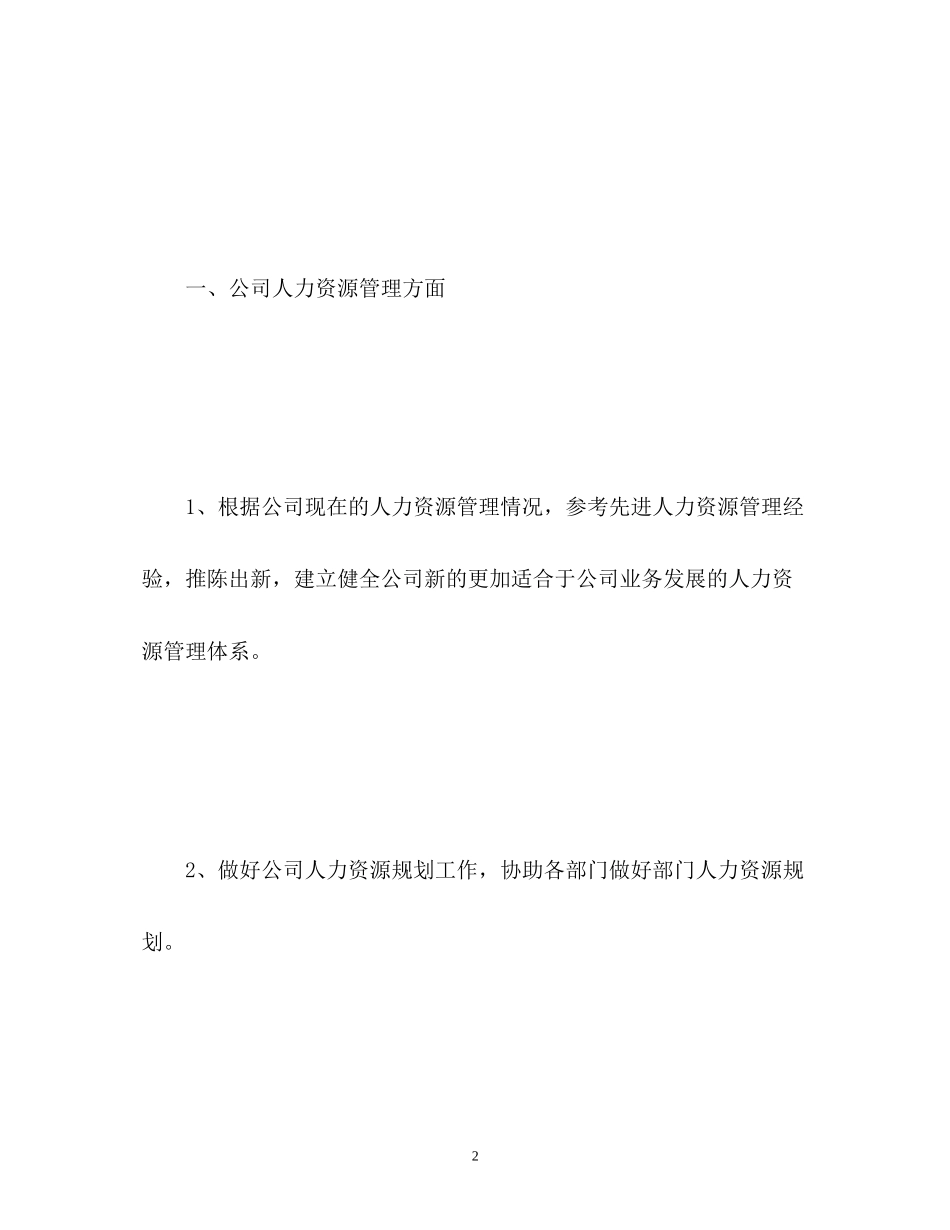 一、公司人力资源管理方面

1、根据公司现在的人力资源管理情况，参考先进人力资源管理经验，推陈出新，建立健全公司新的更加适合于公司业务发展的人力资源管理体系。

2、做好公司人力资源规划工作，协助各部门做好部门人力资源规划。

2